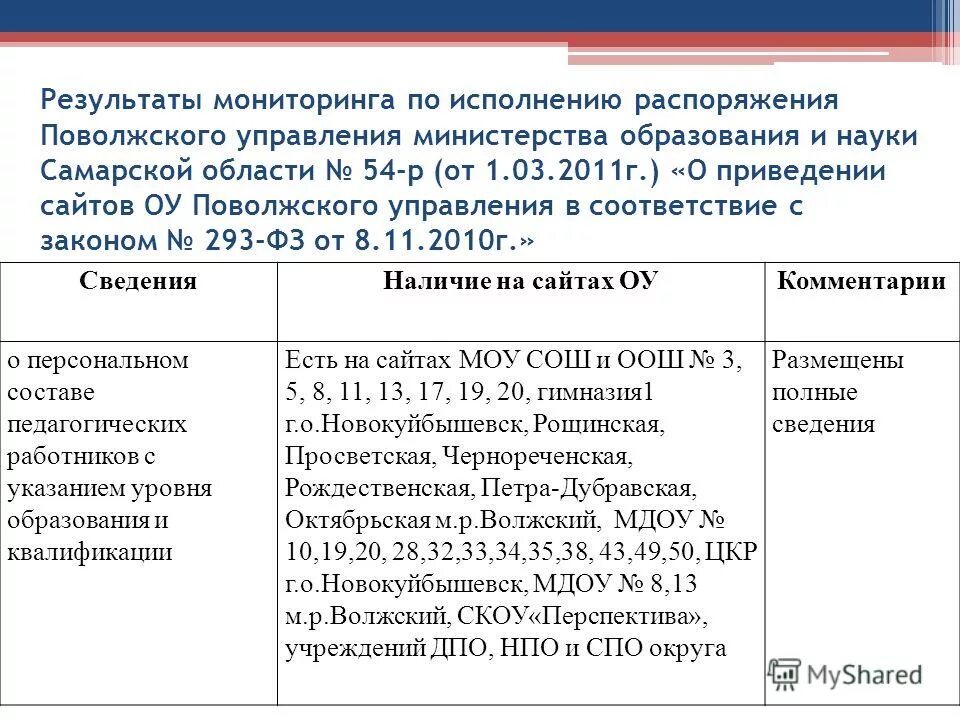 Результаты мониторинга по исполнению распоряжения Поволжского управления министерства образования и науки Самарской области № 54-р (от 1.03.2011г.) «О приведении сайтов ОУ Поволжского управления в соответствие с законом № 293-ФЗ от 8.11.2010г.»

| Сведения | Наличие на сайтах ОУ | Комментарии |
|---|---|---|
| о персональном составе педагогических работников с указанием уровня образования и квалификации | Есть на сайтах МОУ СОШ и ООШ № 3, 5, 8, 11, 13, 17, 19, 20, гимназия1 г.о.Новокуйбышевск, Рощинская, Просветская, Чернореченская, Рождественская, Петра-Дубравская, Октябрьская м.р.Волжский, МДОУ № 10,19,20, 28,32,33,34,35,38, 43,49,50, ЦКР г.о.Новокуйбышевск, МДОУ № 8,13 м.р.Волжский, СКОУ«Перспектива», учреждений ДПО, НПО и СПО округа | Размещены полные сведения |

MyShared